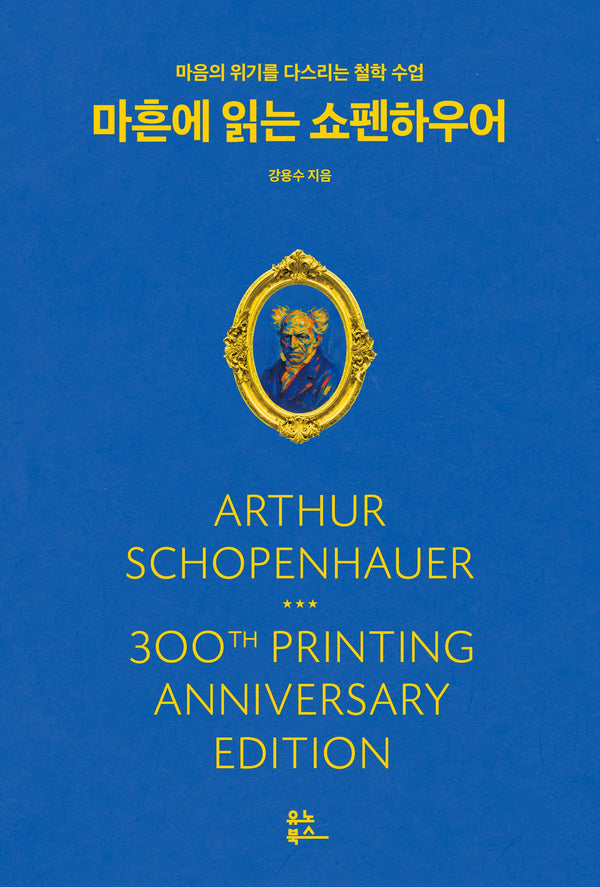 마음의 위기를 다스리는 철학 수업

마흔에 읽는 쇼펜하우어

강용수 지음

ARTHUR
SCHOPENHAUER

★★★

300TH PRINTING
ANNIVERSARY
EDITION

유노
북스